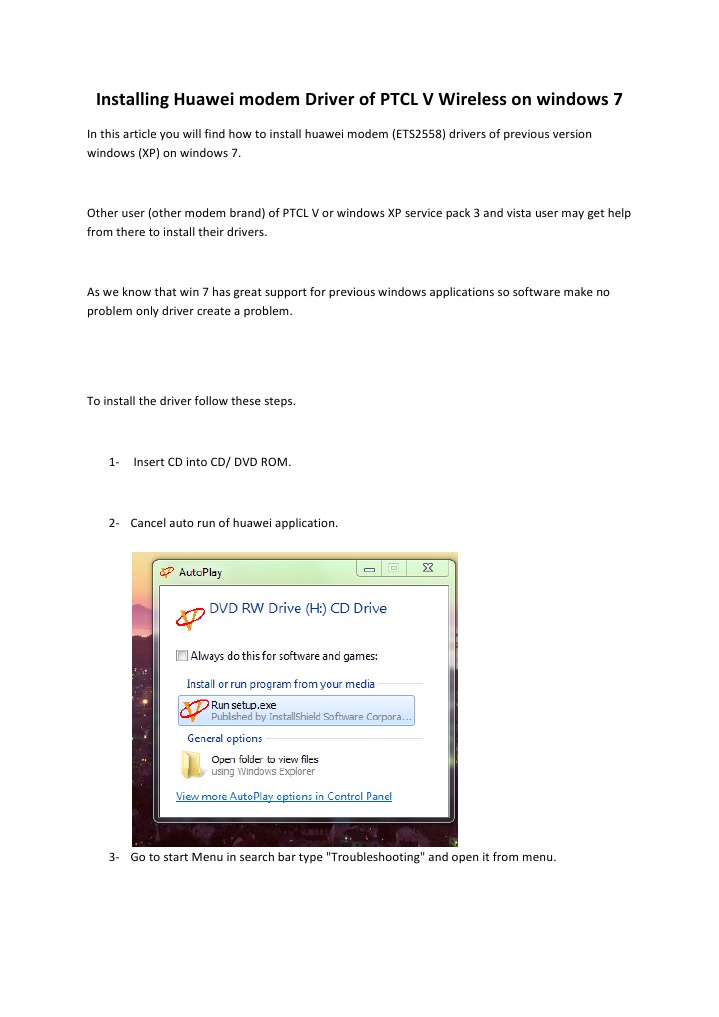 Installing Huawei modem Driver of PTCL V Wireless on windows 7

In this article you will find how to install huawei modem (ETS2558) drivers of previous version windows (XP) on windows 7.

Other user (other modem brand) of PTCL V or windows XP service pack 3 and vista user may get help from there to install their drivers.

As we know that win 7 has great support for previous windows applications so software make no problem only driver create a problem.

To install the driver follow these steps.

1- Insert CD into CD/ DVD ROM.

2- Cancel auto run of huawei application.

AutoPlay

DVD RW Drive (H:) CD Drive

Always do this for software and games:

Install or run program from your media

Run setup.exe
Published by InstallShield Software Corpora...

General options

Open folder to view files
using Windows Explorer

View more AutoPlay options in Control Panel

3- Go to start Menu in search bar type "Troubleshooting" and open it from menu.